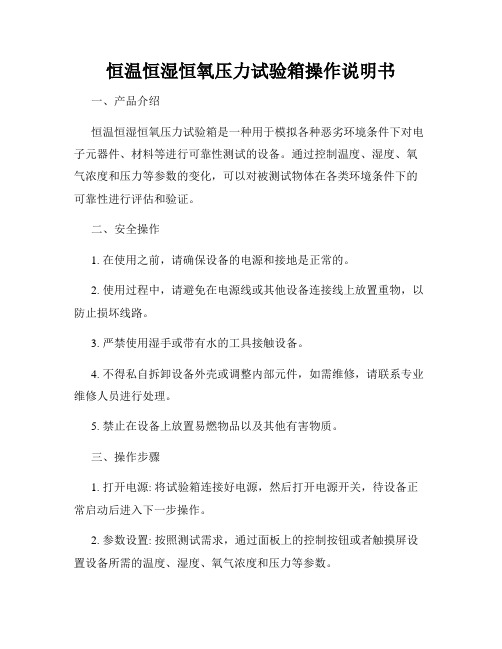 恒温恒湿恒氧压力试验箱操作说明书

一、产品介绍

恒温恒湿恒氧压力试验箱是一种用于模拟各种恶劣环境条件下对电子元器件、材料等进行可靠性测试的设备。通过控制温度、湿度、氧气浓度和压力等参数的变化，可以对被测试物体在各类环境条件下的可靠性进行评估和验证。

二、安全操作

1. 在使用之前，请确保设备的电源和接地是正常的。

2. 使用过程中，请避免在电源线或其他设备连接线上放置重物，以防止损坏线路。

3. 严禁使用湿手或带有水的工具接触设备。

4. 不得私自拆卸设备外壳或调整内部元件，如需维修，请联系专业维修人员进行处理。

5. 禁止在设备上放置易燃物品以及其他有害物质。

三、操作步骤

1. 打开电源: 将试验箱连接好电源，然后打开电源开关，待设备正常启动后进入下一步操作。

2. 参数设置: 按照测试需求，通过面板上的控制按钮或者触摸屏设置设备所需的温度、湿度、氧气浓度和压力等参数。